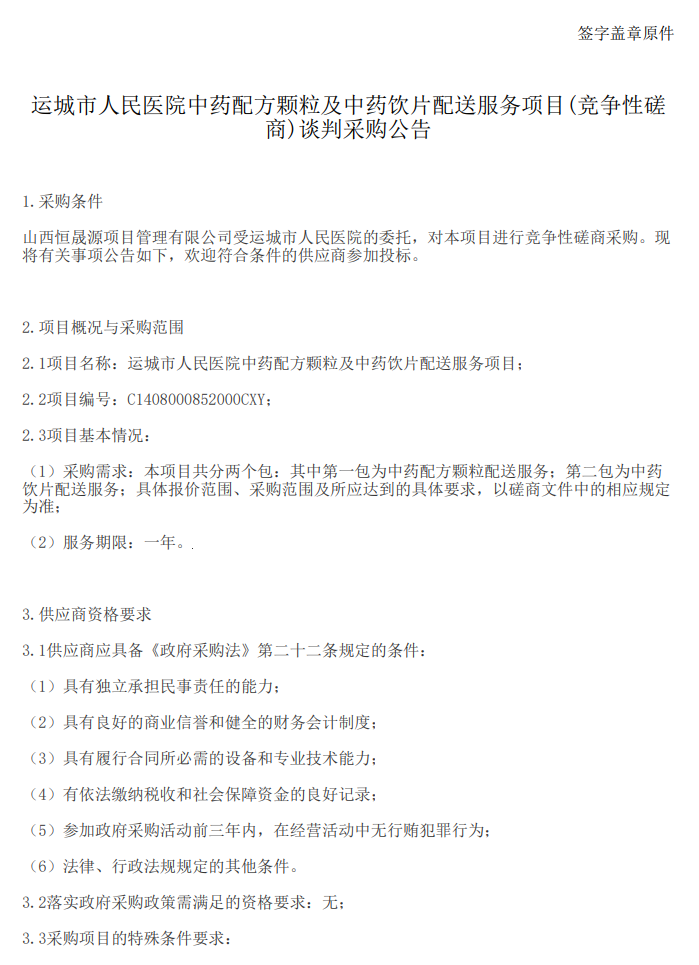 签字盖章原件

运城市人民医院中药配方颗粒及中药饮片配送服务项目(竞争性磋商)谈判采购公告

1.采购条件

山西恒晟源项目管理有限公司受运城市人民医院的委托，对本项目进行竞争性磋商采购。现将有关事项公告如下，欢迎符合条件的供应商参加投标。

2.项目概况与采购范围

2.1项目名称：运城市人民医院中药配方颗粒及中药饮片配送服务项目；

2.2项目编号：C1408000852000CXY；

2.3项目基本情况：

（1）采购需求：本项目共分两个包：其中第一包为中药配方颗粒配送服务；第二包为中药饮片配送服务；具体报价范围、采购范围及所应达到的具体要求，以磋商文件中的相应规定为准；

（2）服务期限：一年。.

3.供应商资格要求

3.1供应商应具备《政府采购法》第二十二条规定的条件：

（1）具有独立承担民事责任的能力；

（2）具有良好的商业信誉和健全的财务会计制度；

（3）具有履行合同所必需的设备和专业技术能力；

（4）有依法缴纳税收和社会保障资金的良好记录；

（5）参加政府采购活动前三年内，在经营活动中无行贿犯罪行为；

（6）法律、行政法规规定的其他条件。

3.2落实政府采购政策需满足的资格要求：无；

3.3采购项目的特殊条件要求：